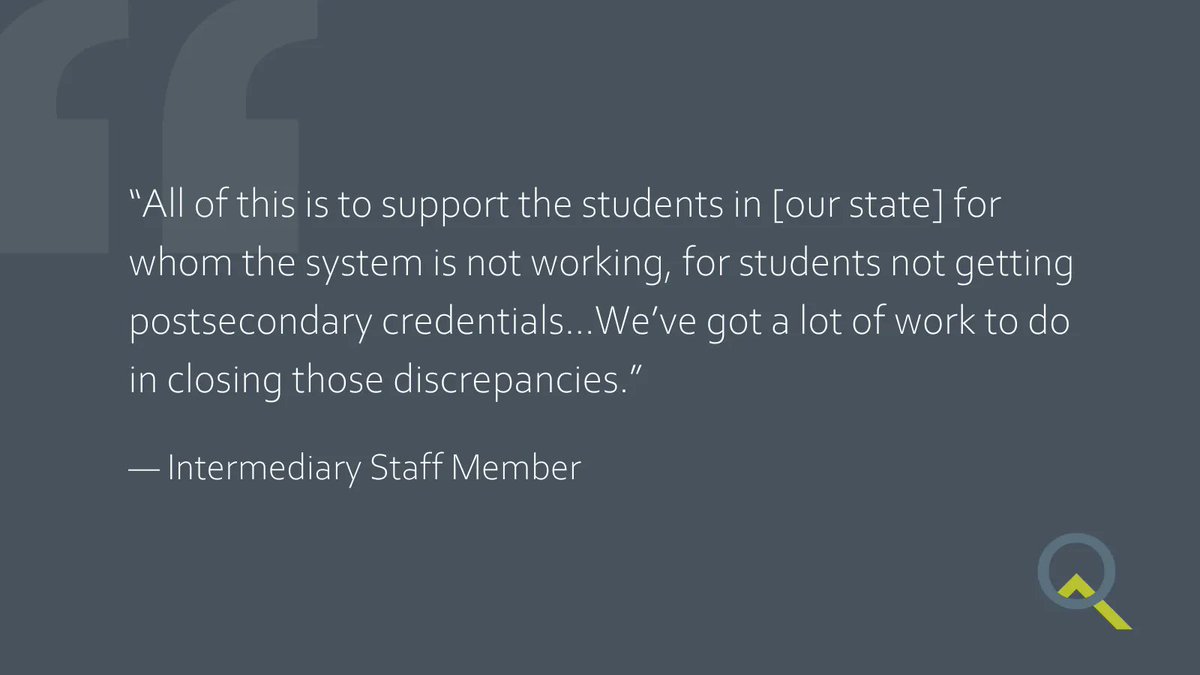 “All of this is to support the students in [our state] for whom the system is not working, for students not getting postsecondary credentials...We’ve got a lot of work to do in closing those discrepancies.”

— Intermediary Staff Member